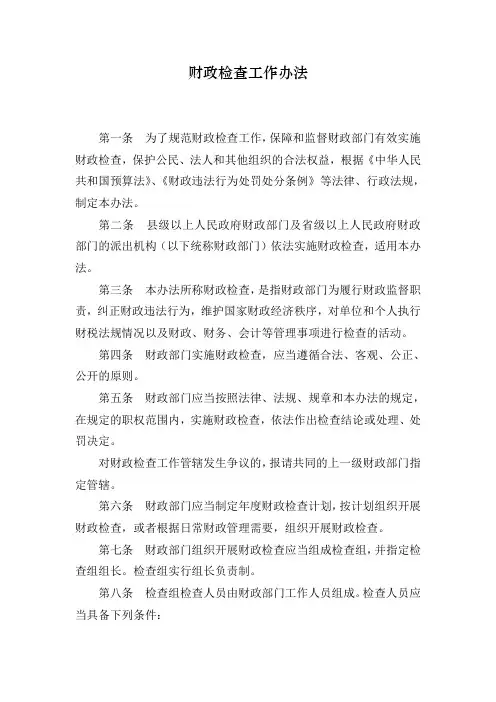 财政检查工作办法

第一条　为了规范财政检查工作，保障和监督财政部门有效实施财政检查，保护公民、法人和其他组织的合法权益，根据《中华人民共和国预算法》、《财政违法行为处罚处分条例》等法律、行政法规，制定本办法。

第二条　县级以上人民政府财政部门及省级以上人民政府财政部门的派出机构（以下统称财政部门）依法实施财政检查，适用本办法。

第三条　本办法所称财政检查，是指财政部门为履行财政监督职责，纠正财政违法行为，维护国家财政经济秩序，对单位和个人执行财税法规情况以及财政、财务、会计等管理事项进行检查的活动。

第四条　财政部门实施财政检查，应当遵循合法、客观、公正、公开的原则。

第五条　财政部门应当按照法律、法规、规章和本办法的规定，在规定的职权范围内，实施财政检查，依法作出检查结论或处理、处罚决定。

对财政检查工作管辖发生争议的，报请共同的上一级财政部门指定管辖。

第六条　财政部门应当制定年度财政检查计划，按计划组织开展财政检查，或者根据日常财政管理需要，组织开展财政检查。

第七条　财政部门组织开展财政检查应当组成检查组，并指定检查组组长。检查组实行组长负责制。

第八条　检查组检查人员由财政部门工作人员组成。检查人员应当具备下列条件：